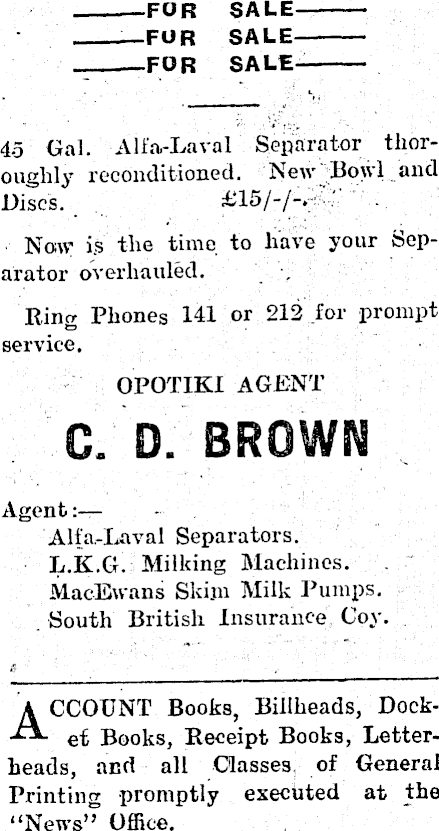 ——FOR SALE——
——FOR SALE——
——FOR SALE——

45 Gal. Alfa-Laval Separator thoroughly reconditioned. New Bowl and Discs. £15/-/-.

Now is the time to have your Separator overhauled.

Ring Phones 141 or 212 for prompt service.

OPOTIKI AGENT

C. D. BROWN

Agent:—
Alfa-Laval Separators.
L.K.G. Milking Machines.
MacEwans Skim Milk Pumps.
South British Insurance Coy.

ACCOUNT Books, Billheads, Docket Books, Receipt Books, Letterheads, and all Classes of General Printing promptly executed at the "News" Office.